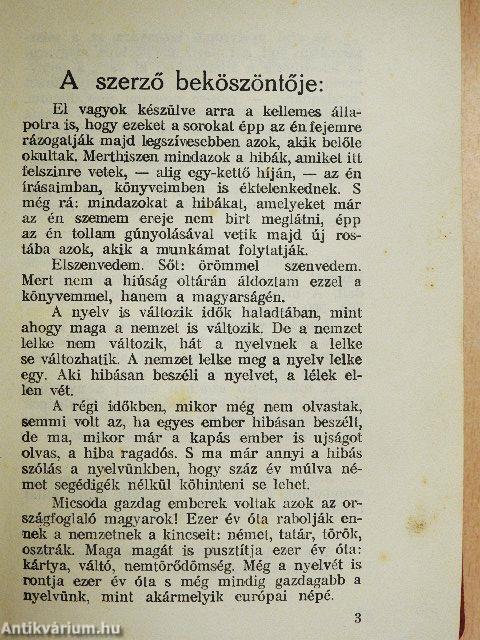 A szerző beköszöntője:

El vagyok készülve arra a kellemes állapotra is, hogy ezeket a sorokat épp az én fejemre rázogatják majd legszívesebben azok, akik belőle okultak. Merthiszen mindazok a hibák, amiket itt felszinre vetek, — alig egy-kettő híján, — az én írásaimban, könyveimben is éktelenkednek. S még rá: mindazokat a hibákat, amelyeket már az én szemem ereje nem birt meglátni, épp az én tollam gúnyolásával vetik majd új rostába azok, akik a munkámat folytatják.

Elszenvedem. Sőt: örömmel szenvedem. Mert nem a hiúság oltárán áldoztam ezzel a könyvemmel, hanem a magyarságén.

A nyelv is változik idők haladtában, mint ahogy maga a nemzet is változik. De a nemzet lelke nem változik, hát a nyelvnek a lelke se változhatik. A nemzet lelke meg a nyelv lelke egy. Aki hibásan beszéli a nyelvet, a lélek ellen vét.

A régi időkben, mikor még nem olvastak, semmi volt az, ha egyes ember hibásan beszélt, de ma, mikor már a kapás ember is ujságot olvas, a hiba ragadós. S ma már annyi a hibás szólás a nyelvünkben, hogy száz év múlva német segédigék nélkül köhinteni se lehet.

Micsoda gazdag emberek voltak azok az országfoglaló magyarok! Ezer év óta rabolják ennek a nemzetnek a kincseit: német, tatár, török, osztrák. Maga magát is pusztítja ezer év óta: kártya, váltó, nemtörődömség. Még a nyelvét is rontja ezer év óta s még mindig gazdagabb a nyelvünk, mint akármelyik európai népé.

3

Antikvárium.hu